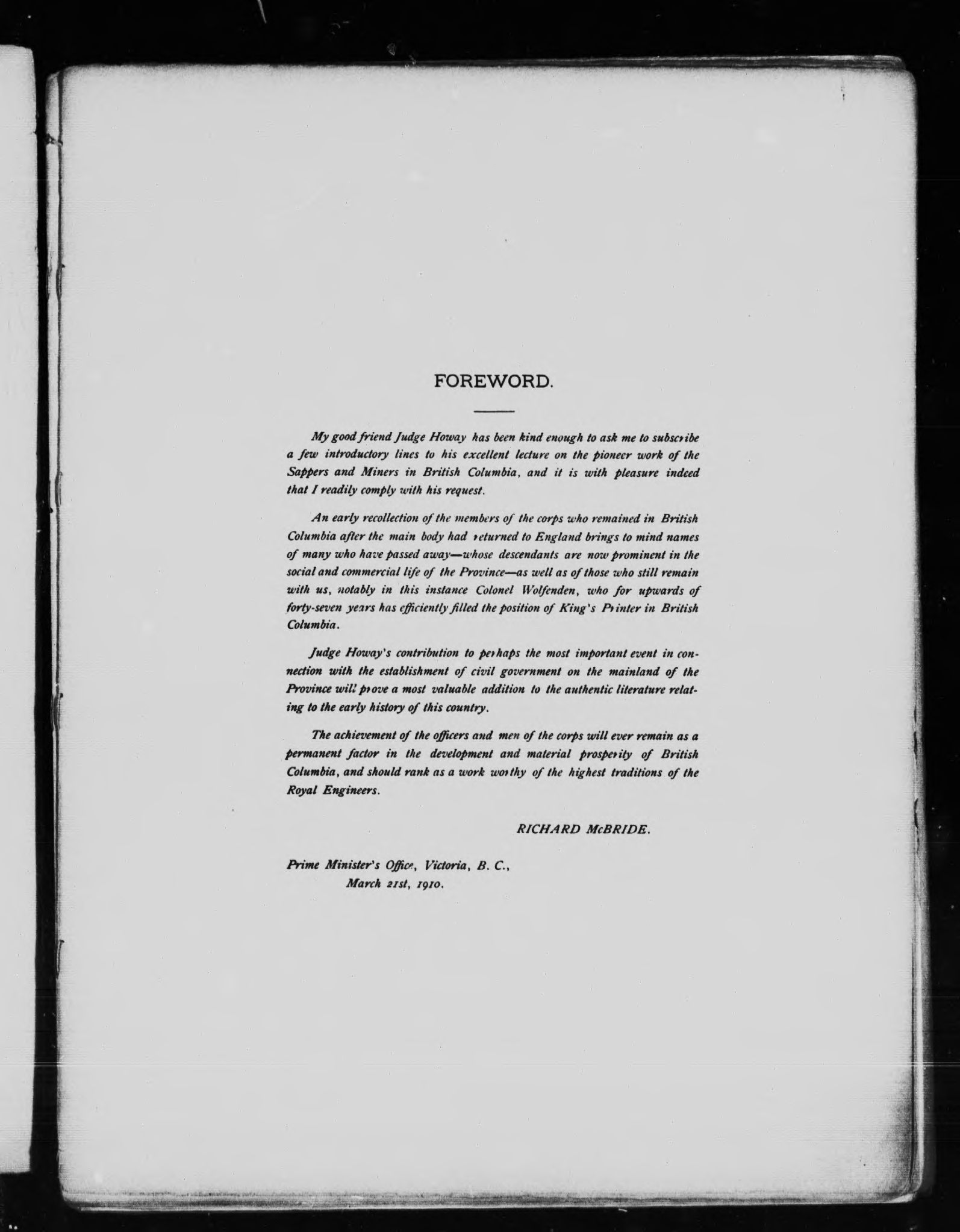 FOREWORD.

My good friend Judge Howay has been kind enough to ask me to subscribe a few introductory lines to his excellent lecture on the pioneer work of the Sappers and Miners in British Columbia, and it is with pleasure indeed that I readily comply with his request.

An early recollection of the members of the corps who remained in British Columbia after the main body had returned to England brings to mind names of many who have passed away—whose descendants are now prominent in the social and commercial life of the Province—as well as of those who still remain with us, notably in this instance Colonel Wolfenden, who for upwards of forty-seven years has efficiently filled the position of King's Printer in British Columbia.

Judge Howay's contribution to perhaps the most important event in connection with the establishment of civil government on the mainland of the Province will prove a most valuable addition to the authentic literature relating to the early history of this country.

The achievement of the officers and men of the corps will ever remain as a permanent factor in the development and material prosperity of British Columbia, and should rank as a work worthy of the highest traditions of the Royal Engineers.

RICHARD McBRIDE.

Prime Minister's Office, Victoria, B. C., March 21st, 1910.